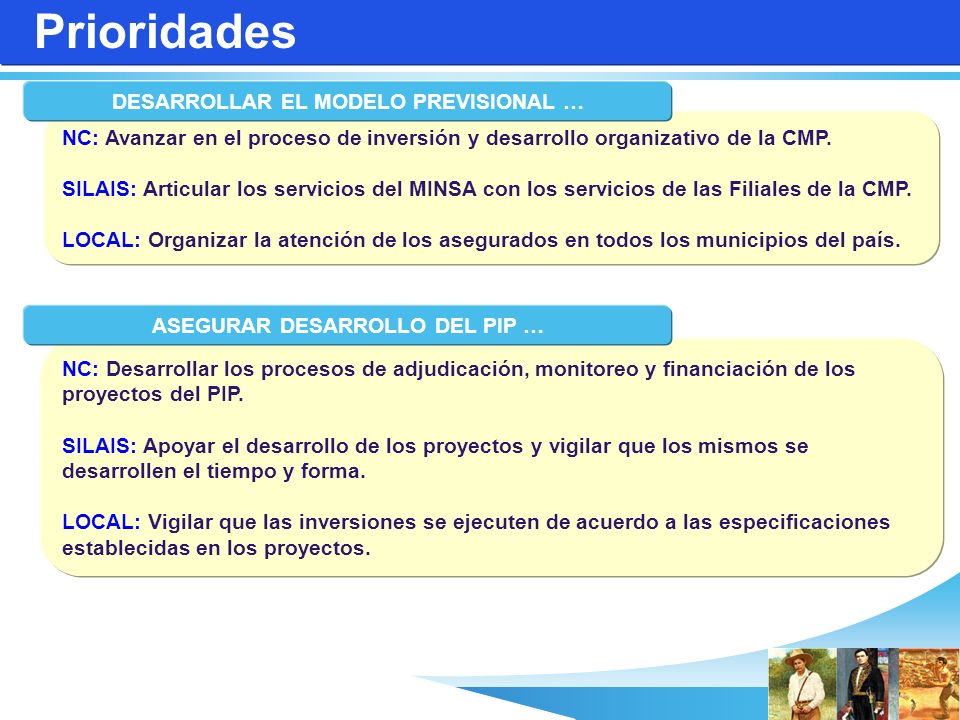 Prioridades

DESARROLLAR EL MODELO PREVISIONAL …

NC: Avanzar en el proceso de inversión y desarrollo organizativo de la CMP.

SILAIS: Articular los servicios del MINSA con los servicios de las Filiales de la CMP.

LOCAL: Organizar la atención de los asegurados en todos los municipios del país.

ASEGURAR DESARROLLO DEL PIP …

NC: Desarrollar los procesos de adjudicación, monitoreo y financiación de los proyectos del PIP.

SILAIS: Apoyar el desarrollo de los proyectos y vigilar que los mismos se desarrollen el tiempo y forma.

LOCAL: Vigilar que las inversiones se ejecuten de acuerdo a las especificaciones establecidas en los proyectos.